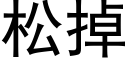 松掉